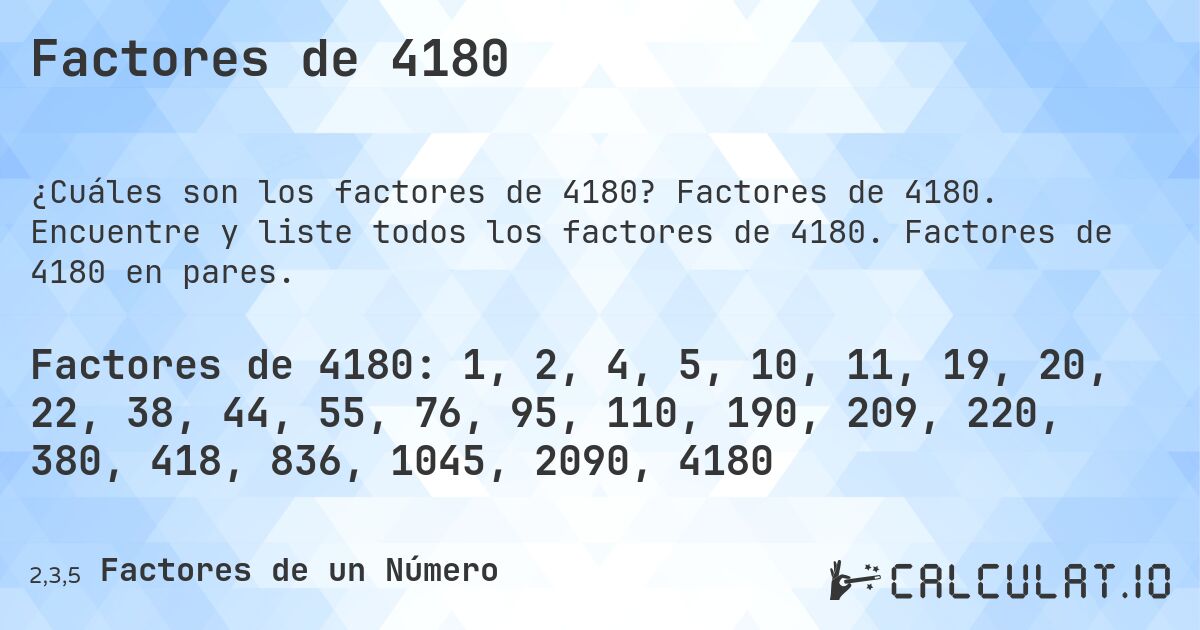 Factores de 4180

¿Cuáles son los factores de 4180? Factores de 4180. Encuentre y liste todos los factores de 4180. Factores de 4180 en pares.

Factores de 4180: 1, 2, 4, 5, 10, 11, 19, 20, 22, 38, 44, 55, 76, 95, 110, 190, 209, 220, 380, 418, 836, 1045, 2090, 4180

2,3,5 Factores de un Número

CALCULAT.IO